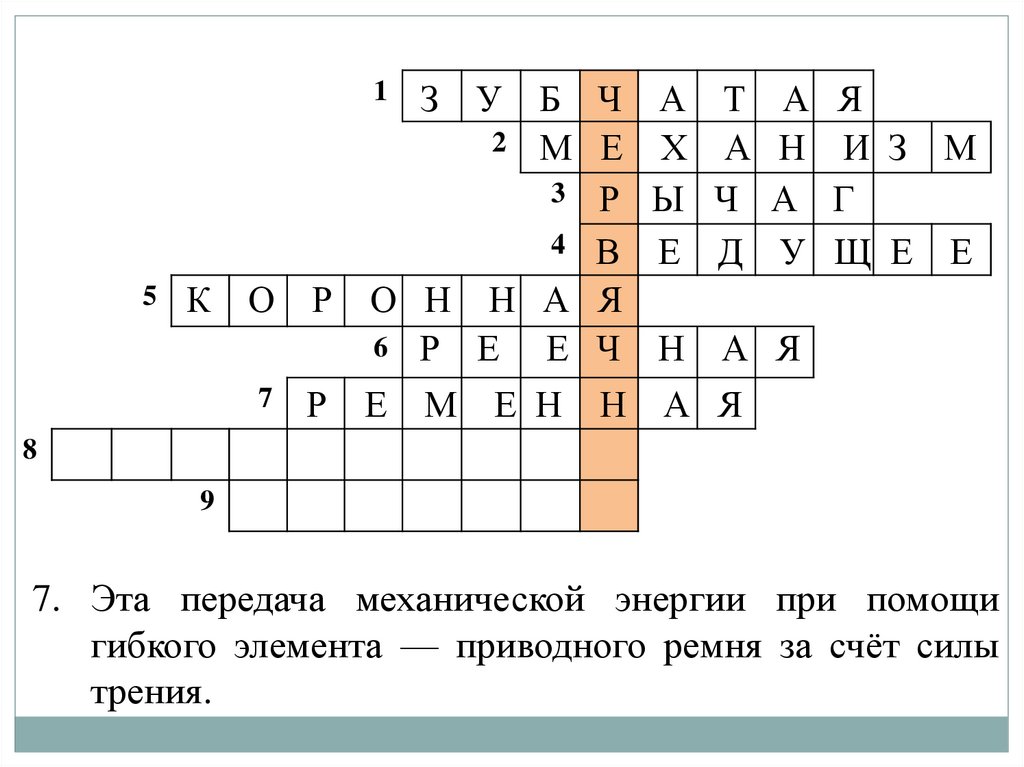 1 З У Б Ч А Т А Я
2 М Е Х А Н И З М
3 Р Ы Ч А Г
4 В Е Д У Щ Е Е
5 К О Р О Н Н А Я
6 Р Е Е Ч Н А Я
7 Р Е М Е Н Н А Я
8
9

7. Эта передача механической энергии при помощи гибкого элемента — приводного ремня за счёт силы трения.